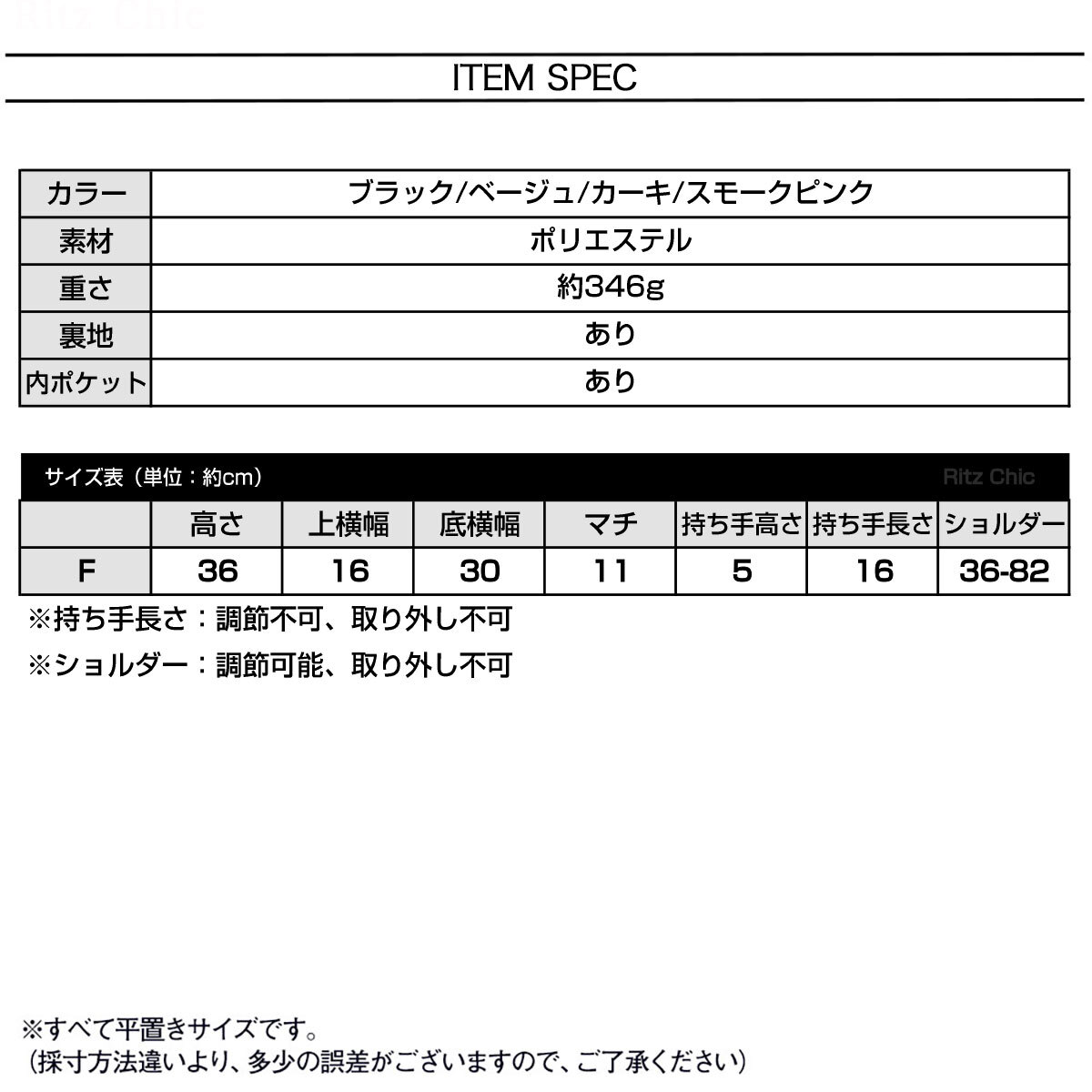 Ritz Chic

ITEM SPEC

| カラー | ブラック/ベージュ/カーキ/スモークピンク |
|---|---|
| 素材 | ポリエステル |
| 重さ | 約346g |
| 裏地 | あり |
| 内ポケット | あり |

サイズ表（単位：約cm） Ritz Chic

| | 高さ | 上横幅 | 底横幅 | マチ | 持ち手高さ | 持ち手長さ | ショルダー |
|---|---|---|---|---|---|---|---|
| F | 36 | 16 | 30 | 11 | 5 | 16 | 36-82 |

※持ち手長さ：調節不可、取り外し不可
※ショルダー：調節可能、取り外し不可

※すべて平置きサイズです。
（採寸方法違いより、多少の誤差がございますので、ご了承ください）